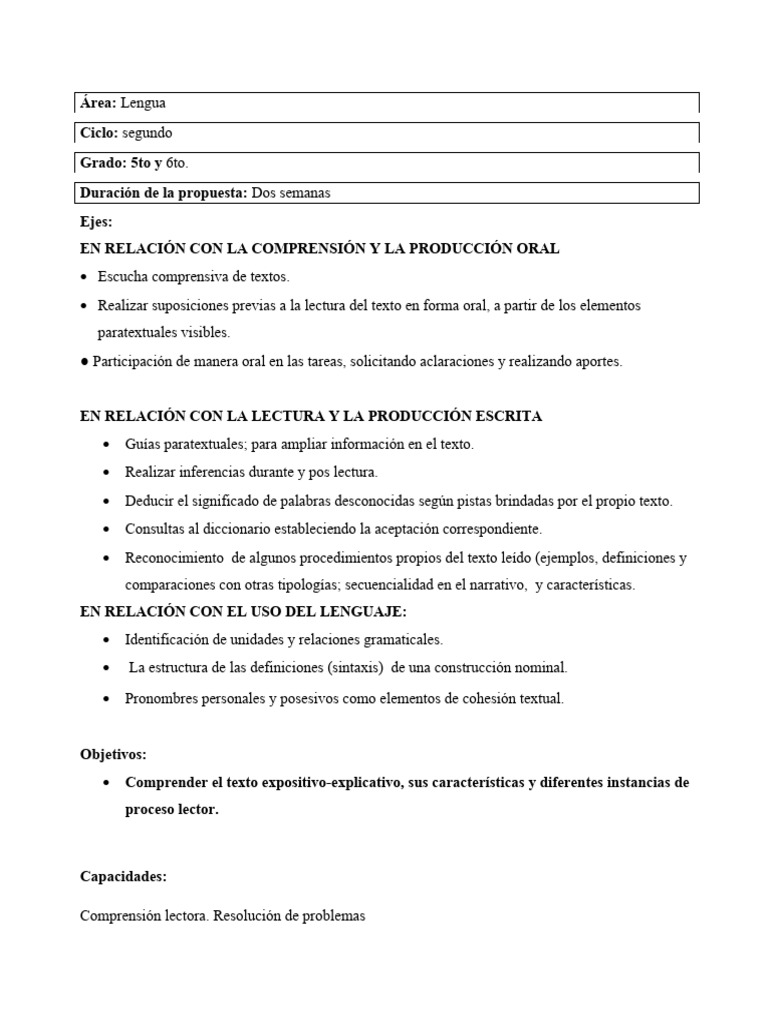 Área: Lengua

Ciclo: segundo

Grado: 5to y 6to.

Duración de la propuesta: Dos semanas

Ejes:

EN RELACIÓN CON LA COMPRENSIÓN Y LA PRODUCCIÓN ORAL

• Escucha comprensiva de textos.
• Realizar suposiciones previas a la lectura del texto en forma oral, a partir de los elementos paratextuales visibles.
• Participación de manera oral en las tareas, solicitando aclaraciones y realizando aportes.

EN RELACIÓN CON LA LECTURA Y LA PRODUCCIÓN ESCRITA

• Guías paratextuales; para ampliar información en el texto.
• Realizar inferencias durante y pos lectura.
• Deducir el significado de palabras desconocidas según pistas brindadas por el propio texto.
• Consultas al diccionario estableciendo la aceptación correspondiente.
• Reconocimiento de algunos procedimientos propios del texto leído (ejemplos, definiciones y comparaciones con otras tipologías; secuencialidad en el narrativo, y características.

EN RELACIÓN CON EL USO DEL LENGUAJE:

• Identificación de unidades y relaciones gramaticales.
• La estructura de las definiciones (sintaxis) de una construcción nominal.
• Pronombres personales y posesivos como elementos de cohesión textual.

Objetivos:

• Comprender el texto expositivo-explicativo, sus características y diferentes instancias de proceso lector.

Capacidades:

Comprensión lectora. Resolución de problemas